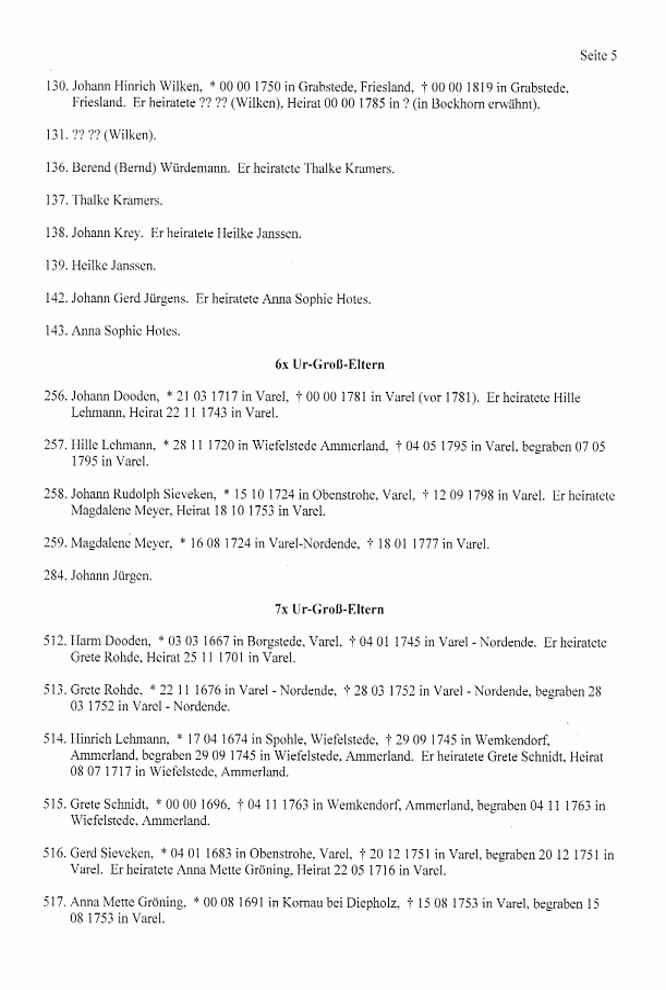 Seite 5

130. Johann Hinrich Wilken, * 00 00 1750 in Grabstede, Friesland, † 00 00 1819 in Grabstede, Friesland. Er heiratete ?? ?? (Wilken), Heirat 00 00 1785 in ? (in Bockhorn erwähnt).

131. ?? ?? (Wilken).

136. Berend (Bernd) Würdemann. Er heiratete Thalke Kramers.

137. Thalke Kramers.

138. Johann Krey. Er heiratete Heilke Janssen.

139. Heilke Janssen.

142. Johann Gerd Jürgens. Er heiratete Anna Sophie Hotes.

143. Anna Sophie Hotes.

6x Ur-Groß-Eltern

256. Johann Dooden, * 21 03 1717 in Varel, † 00 00 1781 in Varel (vor 1781). Er heiratete Hille Lehmann, Heirat 22 11 1743 in Varel.

257. Hille Lehmann, * 28 11 1720 in Wiefelstede Ammerland, † 04 05 1795 in Varel, begraben 07 05 1795 in Varel.

258. Johann Rudolph Sieveken, * 15 10 1724 in Obenstrohe, Varel, † 12 09 1798 in Varel. Er heiratete Magdalene Meyer, Heirat 18 10 1753 in Varel.

259. Magdalene Meyer, * 16 08 1724 in Varel-Nordende, † 18 01 1777 in Varel.

284. Johann Jürgen.

7x Ur-Groß-Eltern

512. Harm Dooden, * 03 03 1667 in Borgstede, Varel, † 04 01 1745 in Varel - Nordende. Er heiratete Grete Rohde, Heirat 25 11 1701 in Varel.

513. Grete Rohde, * 22 11 1676 in Varel - Nordende, † 28 03 1752 in Varel - Nordende, begraben 28 03 1752 in Varel - Nordende.

514. Hinrich Lehmann, * 17 04 1674 in Spohle, Wiefelstede, † 29 09 1745 in Wemkendorf, Ammerland, begraben 29 09 1745 in Wiefelstede, Ammerland. Er heiratete Grete Schnidt, Heirat 08 07 1717 in Wiefelstede, Ammerland.

515. Grete Schnidt, * 00 00 1696, † 04 11 1763 in Wemkendorf, Ammerland, begraben 04 11 1763 in Wiefelstede, Ammerland.

516. Gerd Sieveken, * 04 01 1683 in Obenstrohe, Varel, † 20 12 1751 in Varel, begraben 20 12 1751 in Varel. Er heiratete Anna Mette Gröning, Heirat 22 05 1716 in Varel.

517. Anna Mette Gröning, * 00 08 1691 in Kornau bei Diepholz, † 15 08 1753 in Varel, begraben 15 08 1753 in Varel.